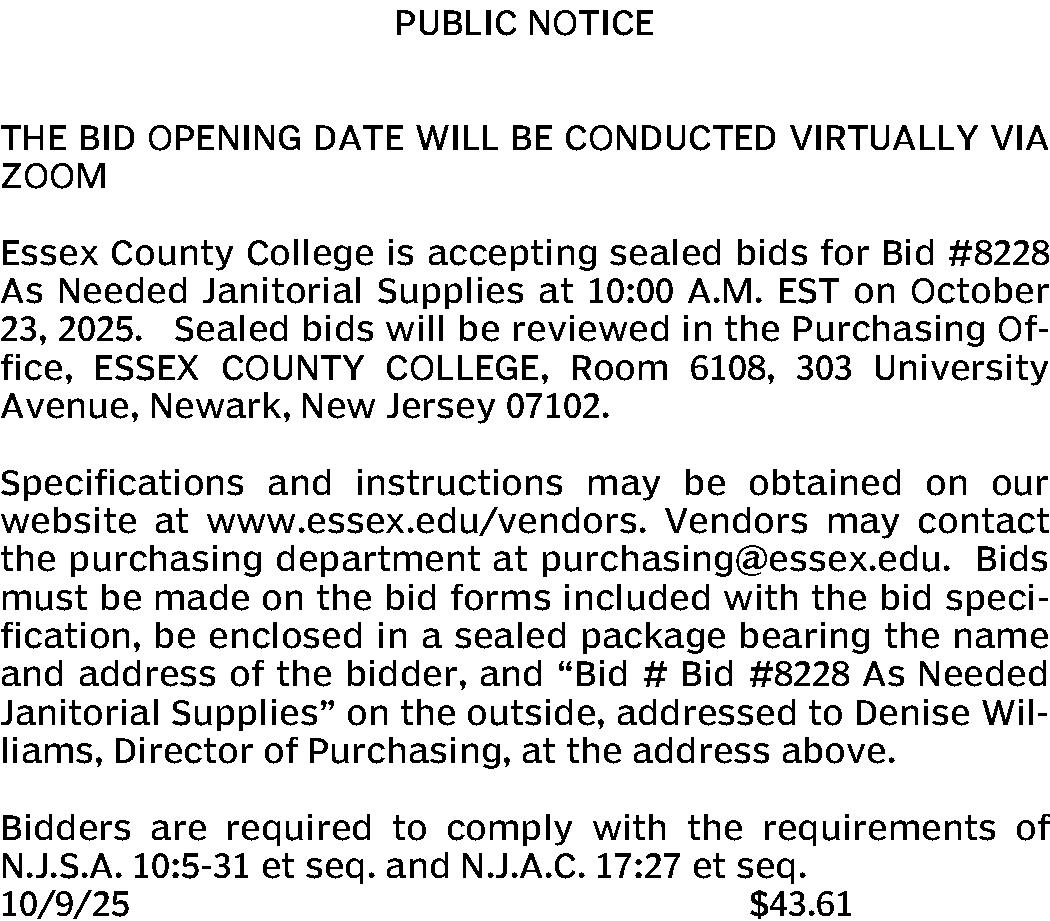 PUBLIC NOTICE

THE BID OPENING DATE WILL BE CONDUCTED VIRTUALLY VIA ZOOM

Essex County College is accepting sealed bids for Bid #8228 As Needed Janitorial Supplies at 10:00 A.M. EST on October 23, 2025. Sealed bids will be reviewed in the Purchasing Office, ESSEX COUNTY COLLEGE, Room 6108, 303 University Avenue, Newark, New Jersey 07102.

Specifications and instructions may be obtained on our website at www.essex.edu/vendors. Vendors may contact the purchasing department at purchasing@essex.edu. Bids must be made on the bid forms included with the bid specification, be enclosed in a sealed package bearing the name and address of the bidder, and "Bid # Bid #8228 As Needed Janitorial Supplies" on the outside, addressed to Denise Williams, Director of Purchasing, at the address above.

Bidders are required to comply with the requirements of N.J.S.A. 10:5-31 et seq. and N.J.A.C. 17:27 et seq.
10/9/25 $43.61